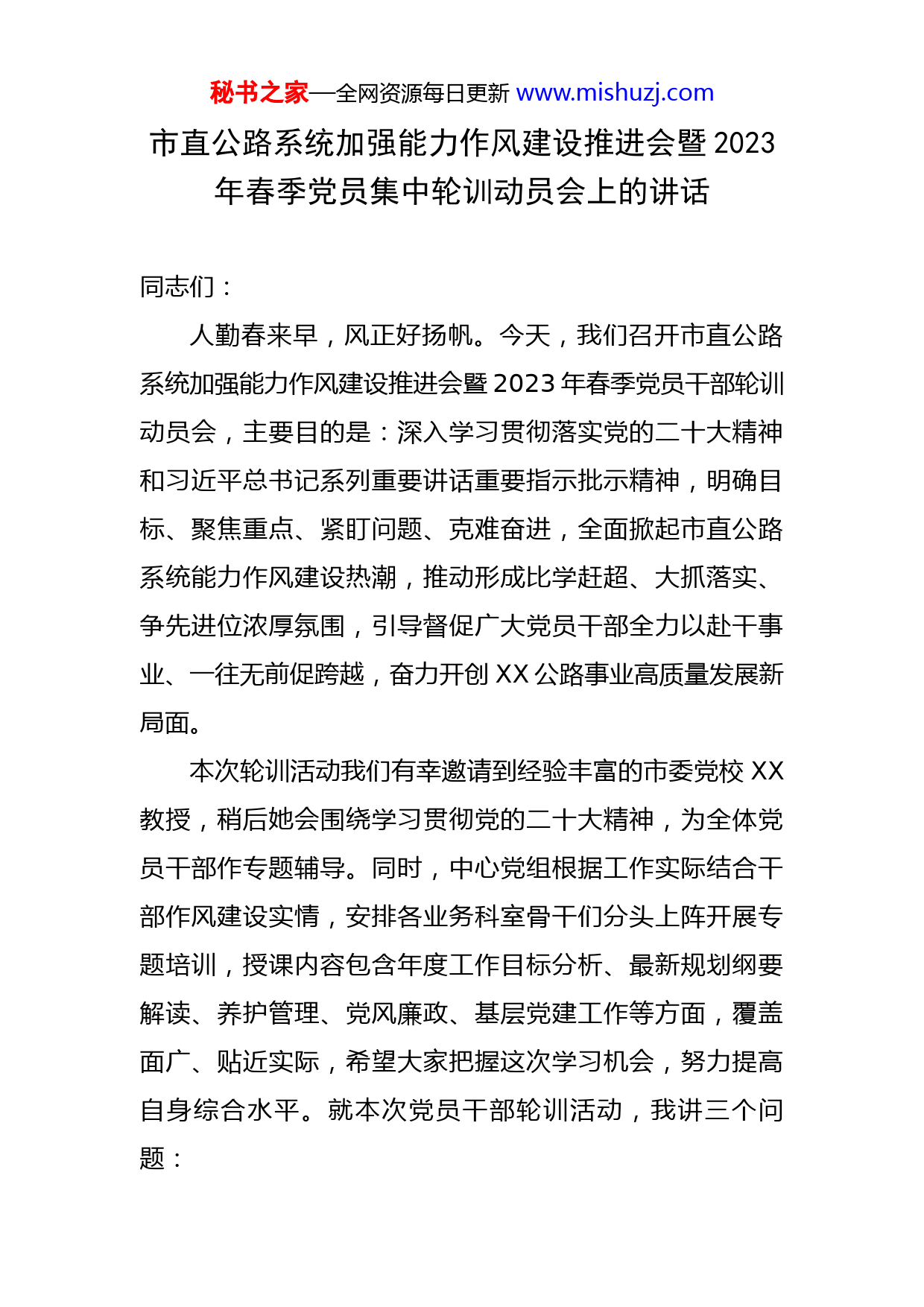 秘书之家—全网资源每日更新 www.mishuzj.com

市直公路系统加强能力作风建设推进会暨2023年春季党员集中轮训动员会上的讲话

同志们：

人勤春来早，风正好扬帆。今天，我们召开市直公路系统加强能力作风建设推进会暨2023年春季党员干部轮训动员会，主要目的是：深入学习贯彻落实党的二十大精神和习近平总书记系列重要讲话重要指示批示精神，明确目标、聚焦重点、紧盯问题、克难奋进，全面掀起市直公路系统能力作风建设热潮，推动形成比学赶超、大抓落实、争先进位浓厚氛围，引导督促广大党员干部全力以赴干事业、一往无前促跨越，奋力开创XX公路事业高质量发展新局面。

本次轮训活动我们有幸邀请到经验丰富的市委党校XX教授，稍后她会围绕学习贯彻党的二十大精神，为全体党员干部作专题辅导。同时，中心党组根据工作实际结合干部作风建设实情，安排各业务科室骨干们分头上阵开展专题培训，授课内容包含年度工作目标分析、最新规划纲要解读、养护管理、党风廉政、基层党建工作等方面，覆盖面广、贴近实际，希望大家把握这次学习机会，努力提高自身综合水平。就本次党员干部轮训活动，我讲三个问题：